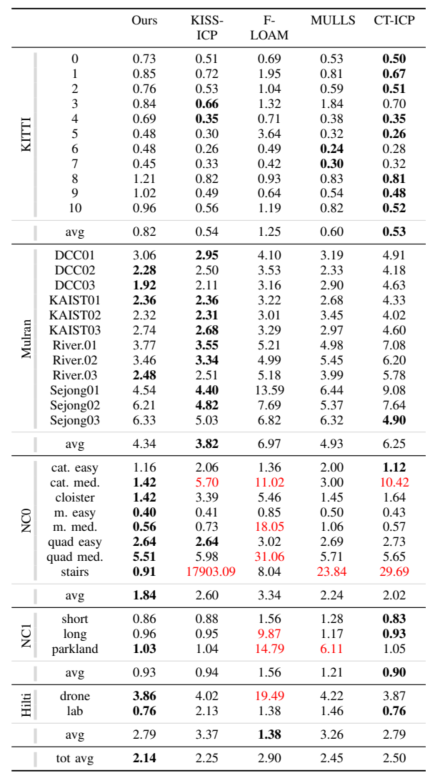 | | | Ours | KISS-ICP | F-LOAM | MULLS | CT-ICP |
|---|---|---|---|---|---|---|
| KITTI | 0 | 0.73 | 0.51 | 0.69 | 0.53 | **0.50** |
| | 1 | 0.85 | 0.72 | 1.95 | 0.81 | **0.67** |
| | 2 | 0.76 | 0.53 | 1.04 | 0.59 | **0.51** |
| | 3 | 0.84 | **0.66** | 1.32 | 1.84 | 0.70 |
| | 4 | 0.69 | **0.35** | 0.71 | 0.38 | **0.35** |
| | 5 | 0.48 | 0.30 | 3.64 | 0.32 | **0.26** |
| | 6 | 0.48 | 0.26 | 0.49 | **0.24** | 0.28 |
| | 7 | 0.45 | 0.33 | 0.42 | **0.30** | 0.32 |
| | 8 | 1.21 | 0.82 | 0.93 | 0.83 | **0.81** |
| | 9 | 1.02 | 0.49 | 0.64 | 0.54 | **0.48** |
| | 10 | 0.96 | 0.56 | 1.19 | 0.82 | **0.52** |
| | avg | 0.82 | 0.54 | 1.25 | 0.60 | **0.53** |
| Mulran | DCC01 | 3.06 | **2.95** | 4.10 | 3.19 | 4.91 |
| | DCC02 | **2.28** | 2.50 | 3.53 | 2.33 | 4.18 |
| | DCC03 | **1.92** | 2.11 | 3.16 | 2.90 | 4.63 |
| | KAIST01 | **2.36** | **2.36** | 3.22 | 2.68 | 4.33 |
| | KAIST02 | 2.32 | **2.31** | 3.01 | 3.45 | 4.02 |
| | KAIST03 | 2.74 | **2.68** | 3.29 | 2.97 | 4.60 |
| | River.01 | 3.77 | **3.55** | 5.21 | 4.98 | 7.08 |
| | River.02 | 3.46 | **3.34** | 4.99 | 5.45 | 6.20 |
| | River.03 | **2.48** | 2.51 | 5.18 | 3.99 | 5.78 |
| | Sejong01 | 4.54 | **4.40** | 13.59 | 6.44 | 9.08 |
| | Sejong02 | 6.21 | **4.82** | 7.69 | 5.37 | 7.64 |
| | Sejong03 | 6.33 | 5.03 | 6.82 | 6.32 | **4.90** |
| | avg | 4.34 | **3.82** | 6.97 | 4.93 | 6.25 |
| NC0 | cat. easy | 1.16 | 2.06 | 1.36 | 2.00 | **1.12** |
| | cat. med. | **1.42** | 5.70 | 11.02 | 3.00 | 10.42 |
| | cloister | **1.42** | 3.39 | 5.46 | 1.45 | 1.64 |
| | m. easy | **0.40** | 0.41 | 0.85 | 0.50 | 0.43 |
| | m. med. | **0.56** | 0.73 | 18.05 | 1.06 | 0.57 |
| | quad easy | **2.64** | **2.64** | 3.02 | 2.69 | 2.73 |
| | quad med. | **5.51** | 5.98 | 31.06 | 5.71 | 5.65 |
| | stairs | **0.91** | 17903.09 | 8.04 | 23.84 | 29.69 |
| | avg | **1.84** | 2.60 | 3.34 | 2.24 | 2.02 |
| NC1 | short | 0.86 | 0.88 | 1.56 | 1.28 | **0.83** |
| | long | 0.96 | 0.95 | 9.87 | 1.17 | **0.93** |
| | parkland | **1.03** | 1.04 | 14.79 | 6.11 | 1.05 |
| | avg | 0.93 | 0.94 | 1.56 | 1.21 | **0.90** |
| Hilti | drone | **3.86** | 4.02 | 19.49 | 4.22 | 3.87 |
| | lab | **0.76** | 2.13 | 1.38 | 1.46 | **0.76** |
| | avg | 2.79 | 3.37 | **1.38** | 3.26 | 2.79 |
| | tot avg | **2.14** | 2.25 | 2.90 | 2.45 | 2.50 |